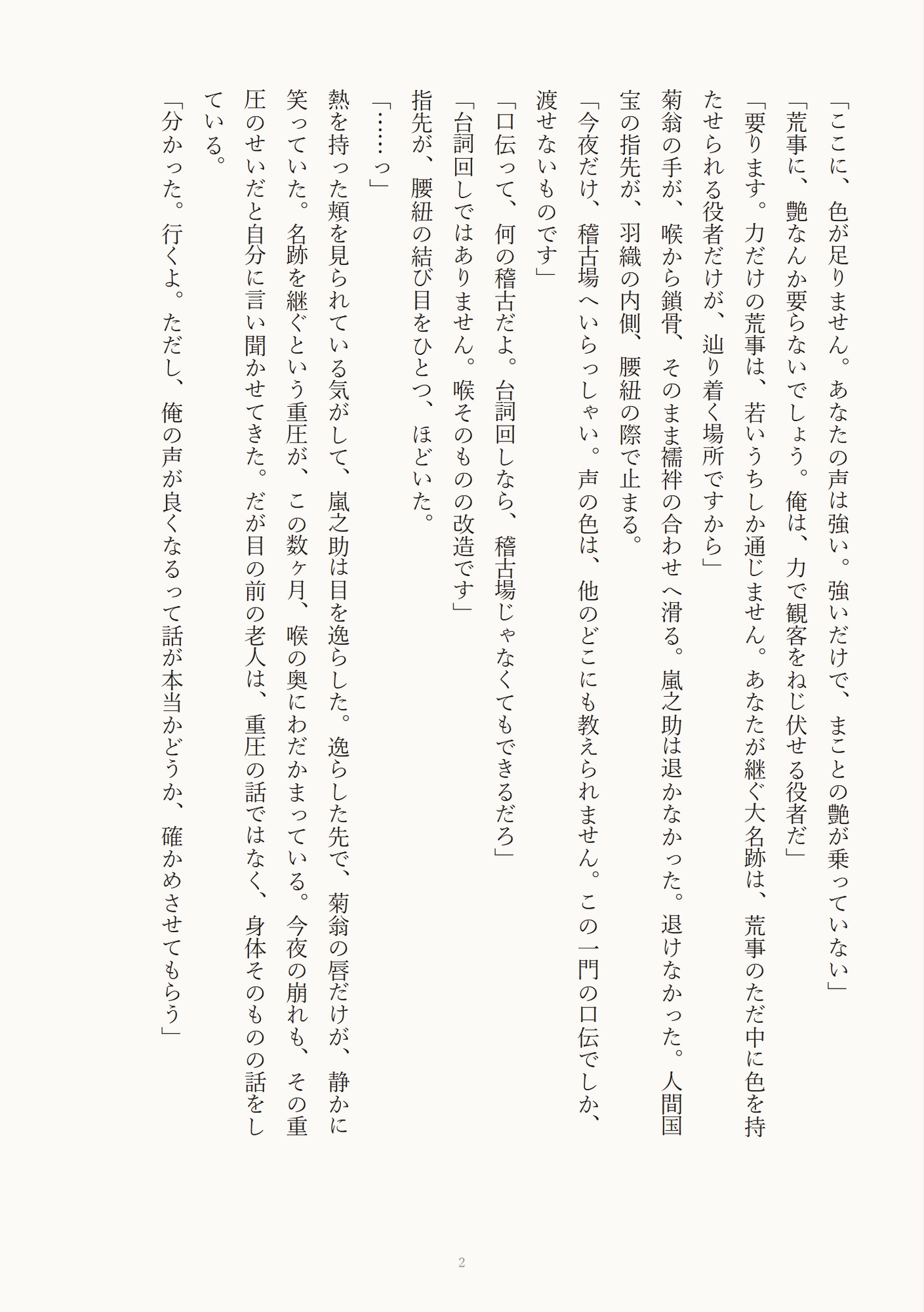 「ここに、色が足りません。あなたの声は強い。強いだけで、まことの艶が乗っていない」

「荒事に、艶なんか要らないでしょう。俺は、力で観客をねじ伏せる役者だ」

「要ります。力だけの荒事は、若いうちしか通じません。あなたが継ぐ大名跡は、荒事のただ中に色を持たせられる役者だけが、辿り着く場所ですから」

菊翁の手が、喉から鎖骨、そのまま襦袢の合わせへ滑る。嵐之助は退かなかった。退けなかった。人間国宝の指先が、羽織の内側、腰紐の際で止まる。

「今夜だけ、稽古場へいらっしゃい。声の色は、他のどこにも教えられません。この一門の口伝でしか、渡せないものです」

「口伝って、何の稽古だよ。台詞回しなら、稽古場じゃなくてもできるだろ」

「台詞回しではありません。喉そのものの改造です」

指先が、腰紐の結び目をひとつ、ほどいた。

「……っ」

熱を持った頬を見られている気がして、嵐之助は目を逸らした。逸らした先で、菊翁の唇だけが、静かに笑っていた。名跡を継ぐという重圧が、この数ヶ月、喉の奥にわだかまっている。今夜の崩れも、その重圧のせいだと自分に言い聞かせてきた。だが目の前の老人は、重圧の話ではなく、身体そのものの話をしている。

「分かった。行くよ。ただし、俺の声が良くなるって話が本当かどうか、確かめさせてもらう」

2